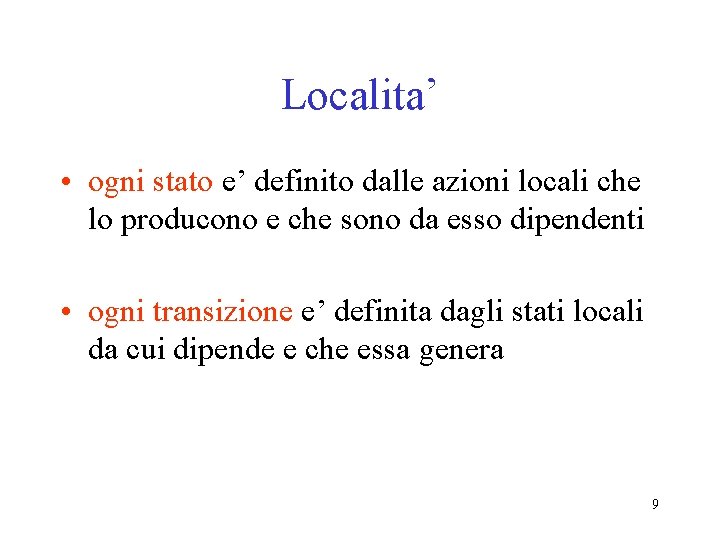 Localita’

• ogni stato e’ definito dalle azioni locali che lo producono e che sono da esso dipendenti

• ogni transizione e’ definita dagli stati locali da cui dipende e che essa genera

9